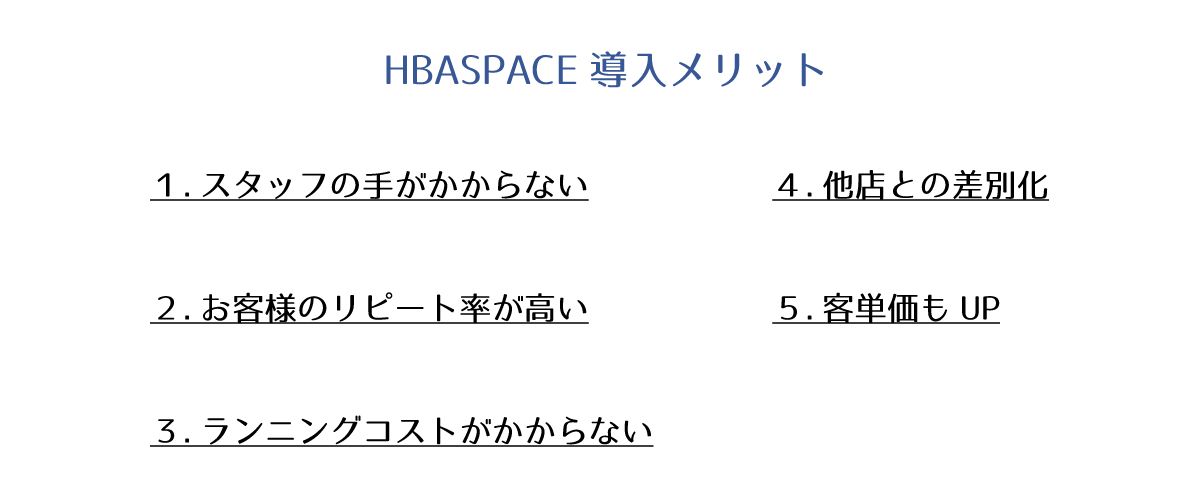 HBASPACE 導入メリット

１.スタッフの手がかからない

２.お客様のリピート率が高い

３.ランニングコストがかからない

４.他店との差別化

５.客単価もUP